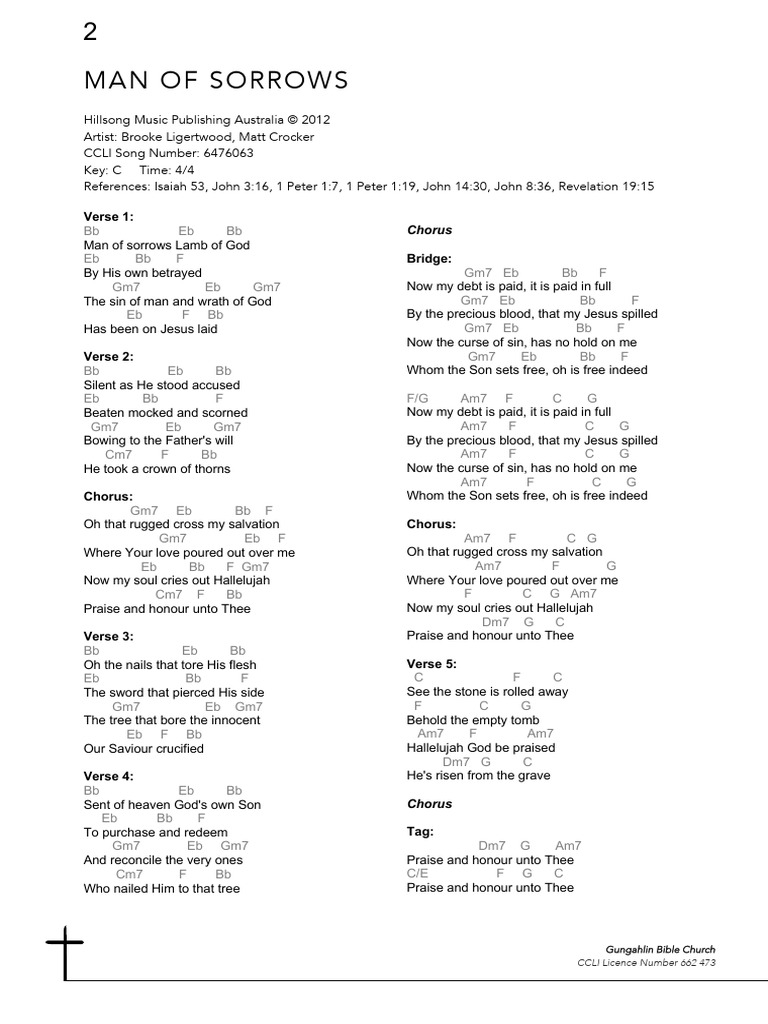 2

MAN OF SORROWS

Hillsong Music Publishing Australia © 2012
Artist: Brooke Ligertwood, Matt Crocker
CCLI Song Number: 6476063
Key: C Time: 4/4
References: Isaiah 53, John 3:16, 1 Peter 1:7, 1 Peter 1:19, John 14:30, John 8:36, Revelation 19:15

Verse 1:
Bb Eb Bb
Man of sorrows Lamb of God
Eb Bb F
By His own betrayed
Gm7 Eb Gm7
The sin of man and wrath of God
Eb F Bb
Has been on Jesus laid

Verse 2:
Bb Eb Bb
Silent as He stood accused
Eb Bb F
Beaten mocked and scorned
Gm7 Eb Gm7
Bowing to the Father's will
Cm7 F Bb
He took a crown of thorns

Chorus:
Gm7 Eb Bb F
Oh that rugged cross my salvation
Gm7 Eb F
Where Your love poured out over me
Eb Bb F Gm7
Now my soul cries out Hallelujah
Cm7 F Bb
Praise and honour unto Thee

Verse 3:
Bb Eb Bb
Oh the nails that tore His flesh
Eb Bb F
The sword that pierced His side
Gm7 Eb Gm7
The tree that bore the innocent
Eb F Bb
Our Saviour crucified

Verse 4:
Bb Eb Bb
Sent of heaven God's own Son
Eb Bb F
To purchase and redeem
Gm7 Eb Gm7
And reconcile the very ones
Cm7 F Bb
Who nailed Him to that tree

Chorus

Bridge:
Gm7 Eb Bb F
Now my debt is paid, it is paid in full
Gm7 Eb Bb F
By the precious blood, that my Jesus spilled
Gm7 Eb Bb F
Now the curse of sin, has no hold on me
Gm7 Eb Bb F
Whom the Son sets free, oh is free indeed

F/G Am7 F C G
Now my debt is paid, it is paid in full
Am7 F C G
By the precious blood, that my Jesus spilled
Am7 F C G
Now the curse of sin, has no hold on me
Am7 F C G
Whom the Son sets free, oh is free indeed

Chorus:
Am7 F C G
Oh that rugged cross my salvation
Am7 F G
Where Your love poured out over me
F C G Am7
Now my soul cries out Hallelujah
Dm7 G C
Praise and honour unto Thee

Verse 5:
C F C
See the stone is rolled away
F C G
Behold the empty tomb
Am7 F Am7
Hallelujah God be praised
Dm7 G C
He's risen from the grave

Chorus

Tag:
Dm7 G Am7
Praise and honour unto Thee
C/E F G C
Praise and honour unto Thee

Gungahlin Bible Church
CCLI Licence Number 662 473